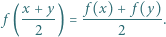 $f\left(\frac{x+y}{2}\right) = \frac{f(x)+f(y)}{2}.$